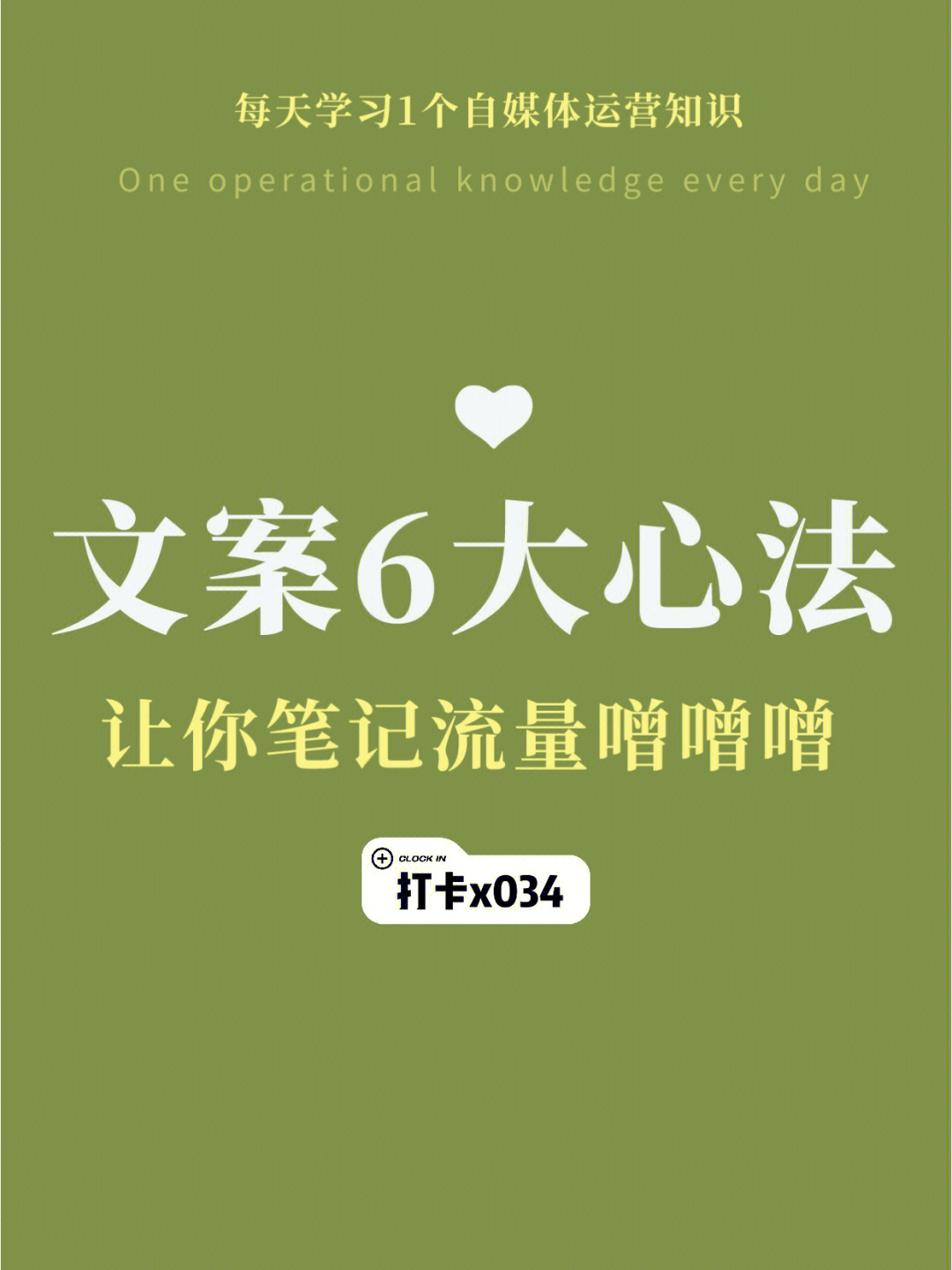 每天学习1个自媒体运营知识

One operational knowledge every day

文案6大心法

让你笔记流量噌噌噌

CLOCK IN

打卡x034